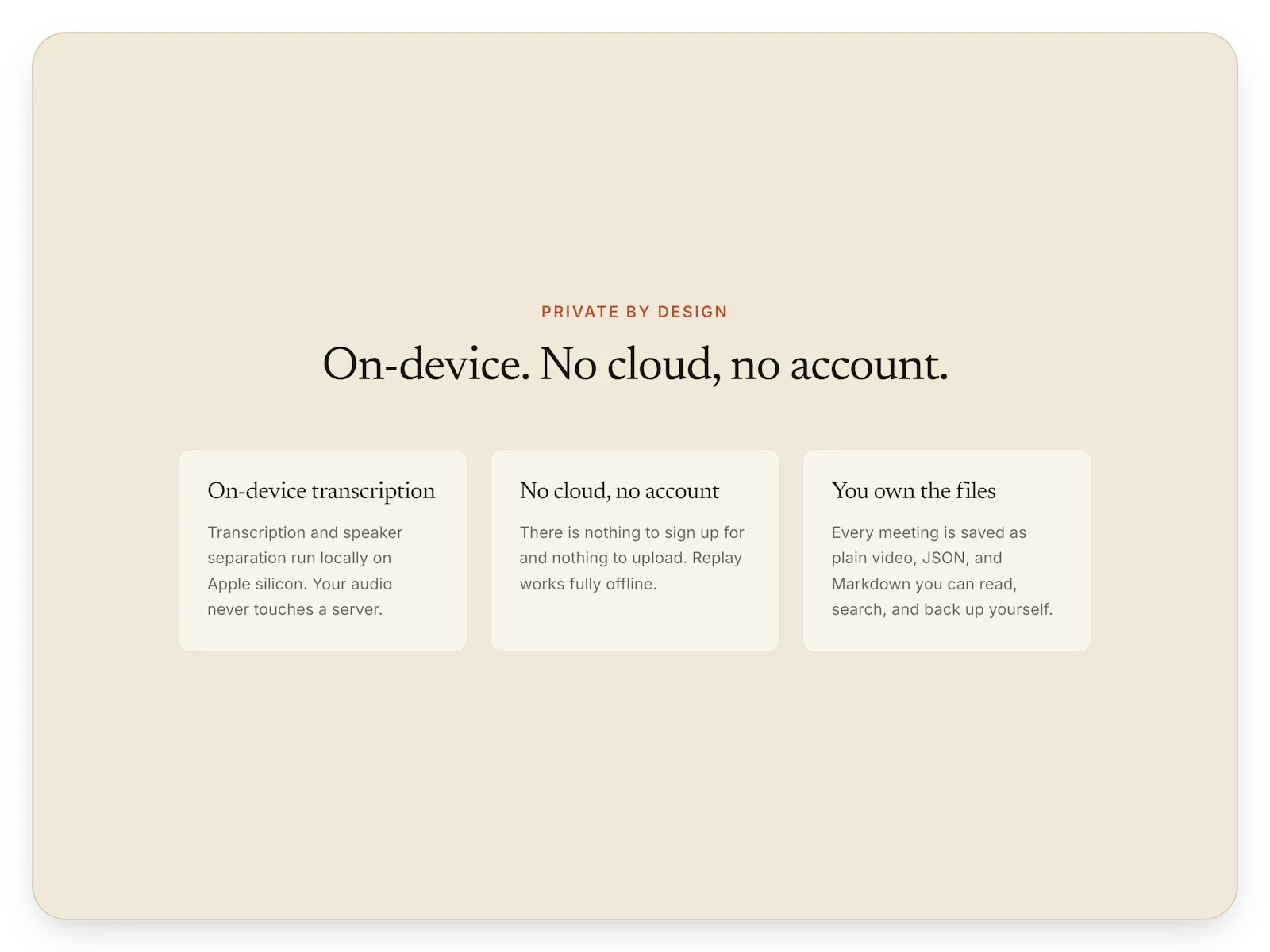 PRIVATE BY DESIGN

On-device. No cloud, no account.

On-device transcription

Transcription and speaker separation run locally on Apple silicon. Your audio never touches a server.

No cloud, no account

There is nothing to sign up for and nothing to upload. Replay works fully offline.

You own the files

Every meeting is saved as plain video, JSON, and Markdown you can read, search, and back up yourself.